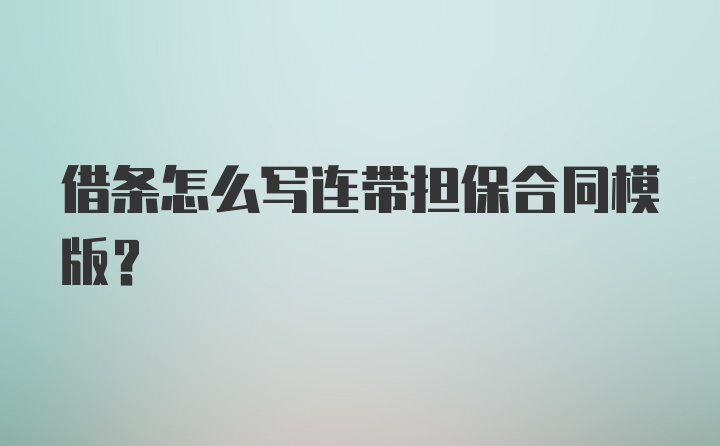 借条怎么写连带担保合同模版？